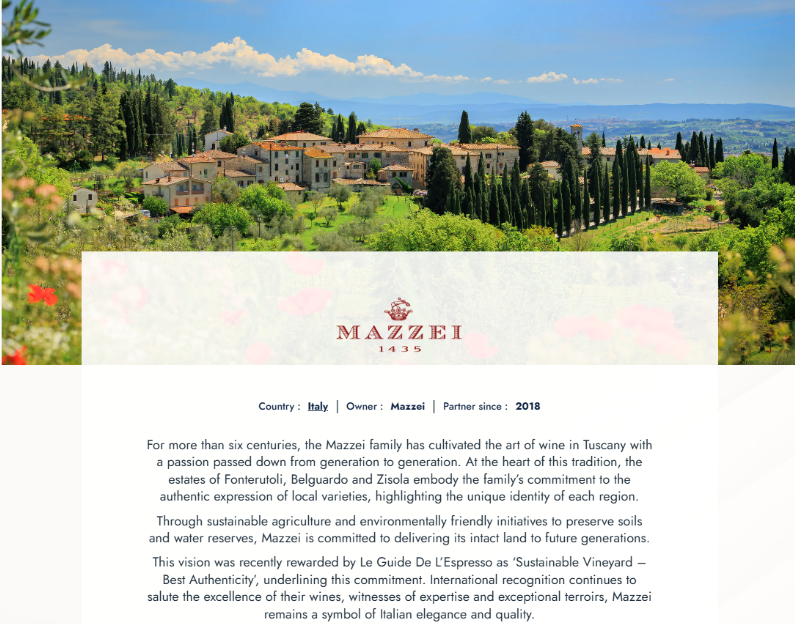 MAZZEI
1435

Country : Italy | Owner : Mazzei | Partner since : 2018

For more than six centuries, the Mazzei family has cultivated the art of wine in Tuscany with a passion passed down from generation to generation. At the heart of this tradition, the estates of Fonterutoli, Belguardo and Zisola embody the family's commitment to the authentic expression of local varieties, highlighting the unique identity of each region.

Through sustainable agriculture and environmentally friendly initiatives to preserve soils and water reserves, Mazzei is committed to delivering its intact land to future generations.

This vision was recently rewarded by Le Guide De L'Espresso as 'Sustainable Vineyard – Best Authenticity', underlining this commitment. International recognition continues to salute the excellence of their wines, witnesses of expertise and exceptional terroirs, Mazzei remains a symbol of Italian elegance and quality.